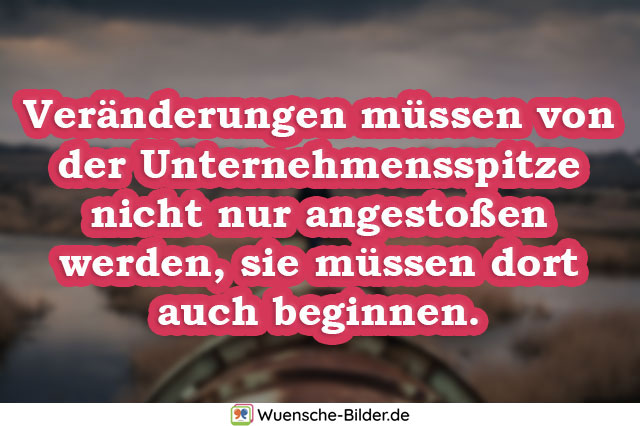 Veränderungen müssen von der Unternehmensspitze nicht nur angestoßen werden, sie müssen dort auch beginnen.

Wuensche-Bilder.de